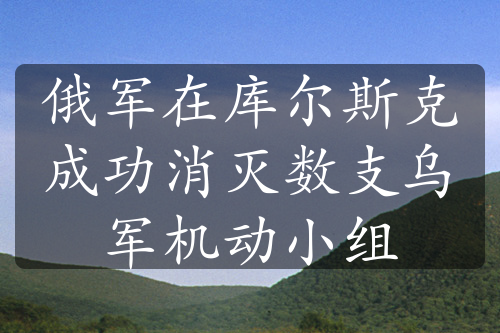 俄军在库尔斯克成功消灭数支乌军机动小组